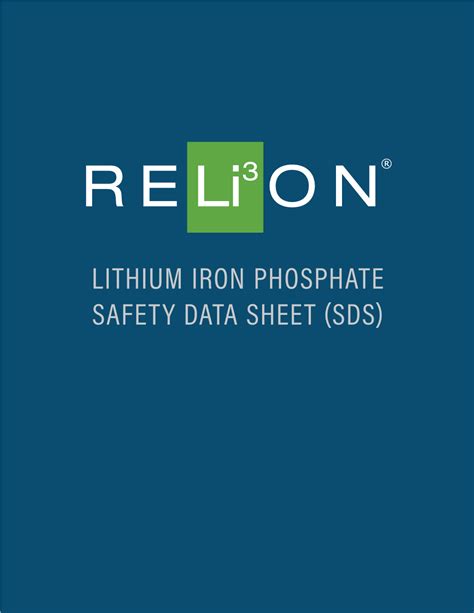 RELi³ON®

LITHIUM IRON PHOSPHATE SAFETY DATA SHEET (SDS)